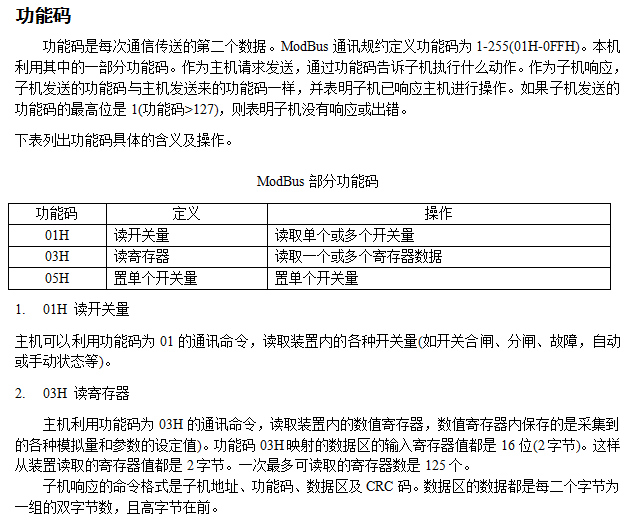 功能码

功能码是每次通信传送的第二个数据。ModBus 通讯规约定义功能码为 1-255(01H-0FFH)。本机利用其中的一部分功能码。作为主机请求发送，通过功能码告诉子机执行什么动作。作为子机响应，子机发送的功能码与主机发送来的功能码一样，并表明子机已响应主机进行操作。如果子机发送的功能码的最高位是 1(功能码>127)，则表明子机没有响应或出错。

下表列出功能码具体的含义及操作。

ModBus 部分功能码

| 功能码 | 定义 | 操作 |
|---|---|---|
| 01H | 读开关量 | 读取单个或多个开关量 |
| 03H | 读寄存器 | 读取一个或多个寄存器数据 |
| 05H | 置单个开关量 | 置单个开关量 |

1. 01H 读开关量

主机可以利用功能码为 01 的通讯命令，读取装置内的各种开关量(如开关合闸、分闸、故障，自动或手动状态等)。

2. 03H 读寄存器

主机利用功能码为 03H 的通讯命令，读取装置内的数值寄存器，数值寄存器内保存的是采集到的各种模拟量和参数的设定值)。功能码 03H 映射的数据区的输入寄存器值都是 16 位(2 字节)。这样从装置读取的寄存器值都是 2 字节。一次最多可读取的寄存器数是 125 个。

子机响应的命令格式是子机地址、功能码、数据区及 CRC 码。数据区的数据都是每二个字节为一组的双字节数，且高字节在前。